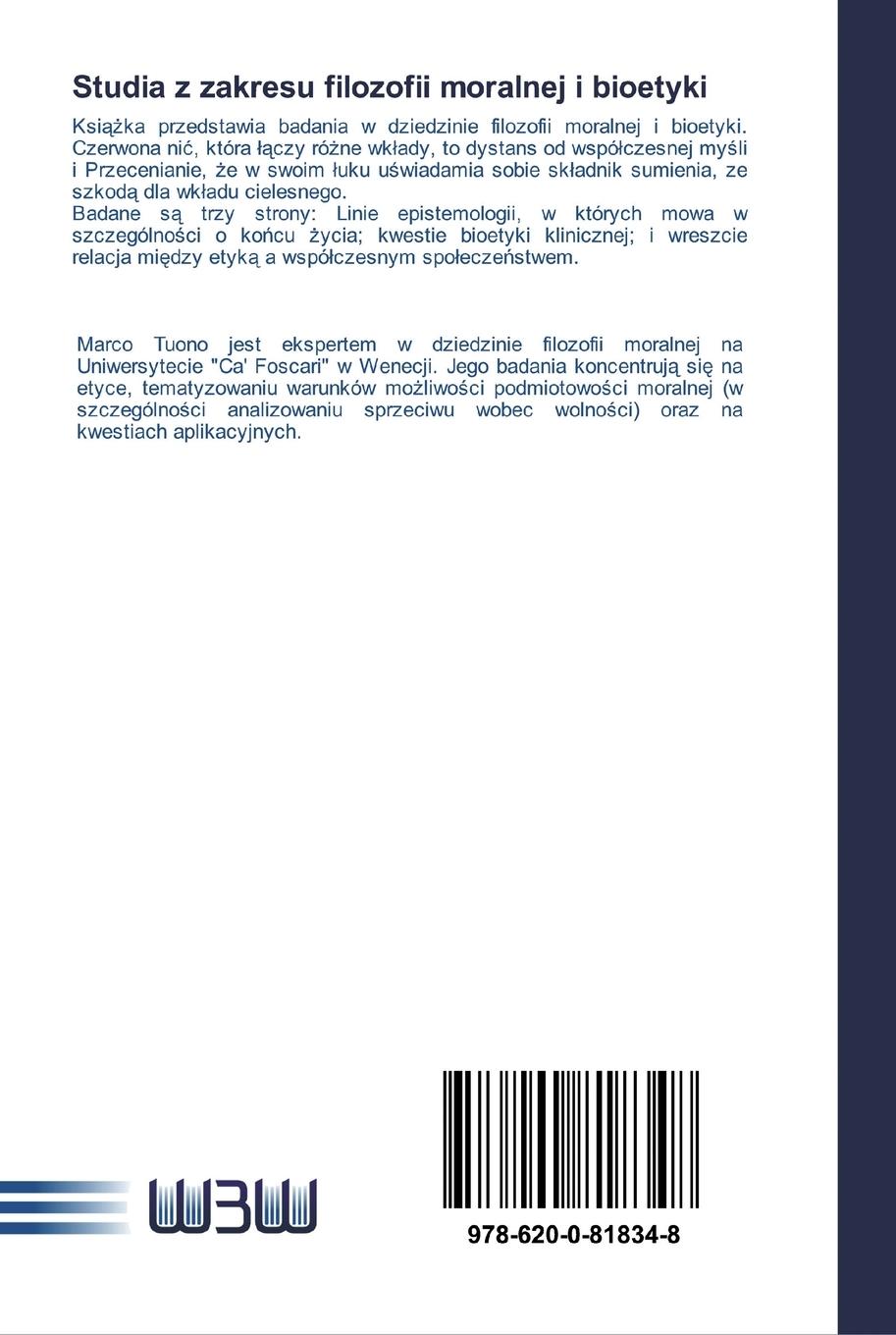 Studia z zakresu filozofii moralnej i bioetyki

Książka przedstawia badania w dziedzinie filozofii moralnej i bioetyki. Czerwona nić, która łączy różne wkłady, to dystans od współczesnej myśli i Przecenianie, że w swoim łuku uświadamia sobie składnik sumienia, ze szkodą dla wkładu cielesnego.
Badane są trzy strony: Linie epistemologii, w których mowa w szczególności o końcu życia; kwestie bioetyki klinicznej; i wreszcie relacja między etyką a współczesnym społeczeństwem.

Marco Tuono jest ekspertem w dziedzinie filozofii moralnej na Uniwersytecie "Ca' Foscari" w Wenecji. Jego badania koncentrują się na etyce, tematyzowaniu warunków możliwości podmiotowości moralnej (w szczególności analizowaniu sprzeciwu wobec wolności) oraz na kwestiach aplikacyjnych.

WBW

978-620-0-81834-8